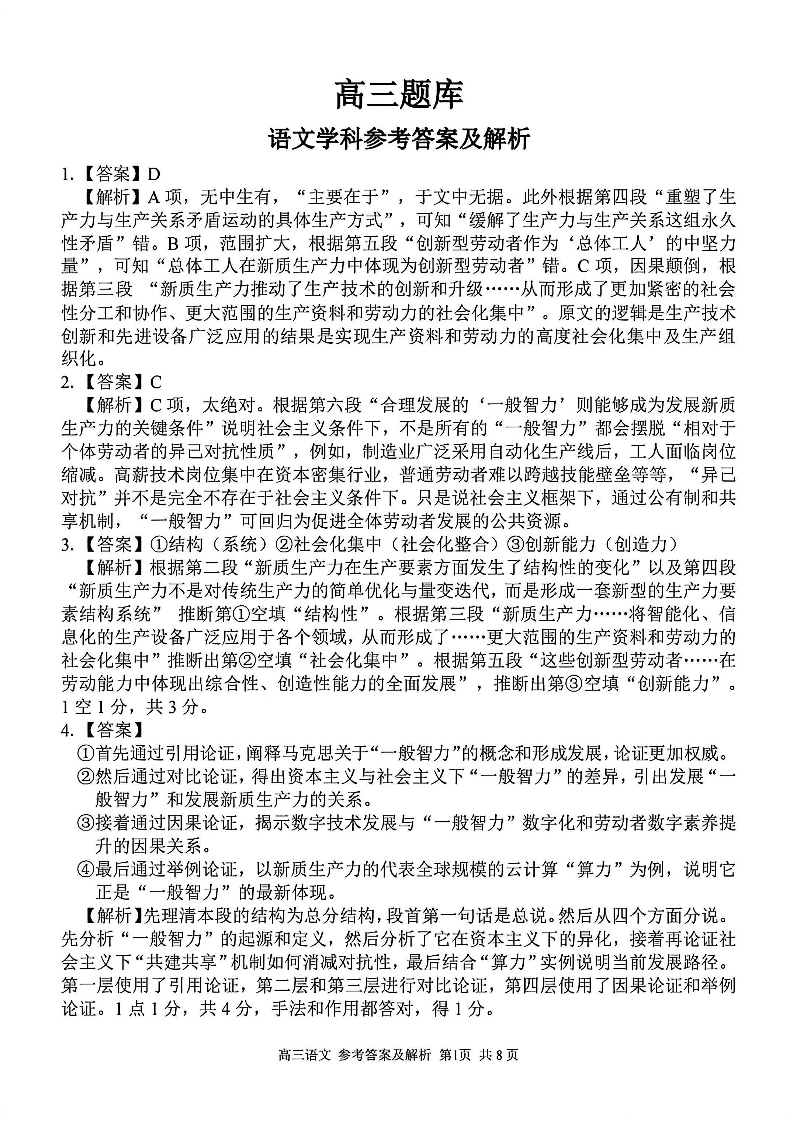 高三题库

语文学科参考答案及解析

1.【答案】D

【解析】A 项，无中生有，“主要在于”，于文中无据。此外根据第四段“重塑了生产力与生产关系矛盾运动的具体生产方式”，可知“缓解了生产力与生产关系这组永久性矛盾”错。B 项，范围扩大，根据第五段“创新型劳动者作为‘总体工人’的中坚力量”，可知“总体工人在新质生产力中体现为创新型劳动者”错。C 项，因果颠倒，根据第三段 “新质生产力推动了生产技术的创新和升级……从而形成了更加紧密的社会性分工和协作、更大范围的生产资料和劳动力的社会化集中”。原文的逻辑是生产技术创新和先进设备广泛应用的结果是实现生产资料和劳动力的高度社会化集中及生产组织化。

2.【答案】C

【解析】C 项，太绝对。根据第六段“合理发展的‘一般智力’则能够成为发展新质生产力的关键条件”说明社会主义条件下，不是所有的“一般智力”都会摆脱“相对于个体劳动者的异己对抗性质”，例如，制造业广泛采用自动化生产线后，工人面临岗位缩减。高薪技术岗位集中在资本密集行业，普通劳动者难以跨越技能壁垒等等，“异己对抗”并不是完全不存在于社会主义条件下。只是说社会主义框架下，通过公有制和共享机制，“一般智力”可回归为促进全体劳动者发展的公共资源。

3.【答案】①结构（系统）②社会化集中（社会化整合）③创新能力（创造力）

【解析】根据第二段“新质生产力在生产要素方面发生了结构性的变化”以及第四段“新质生产力不是对传统生产力的简单优化与量变迭代，而是形成一套新型的生产力要素结构系统” 推断第①空填“结构性”。根据第三段“新质生产力……将智能化、信息化的生产设备广泛应用于各个领域，从而形成了……更大范围的生产资料和劳动力的社会化集中”推断出第②空填“社会化集中”。根据第五段“这些创新型劳动者……在劳动能力中体现出综合性、创造性能力的全面发展”，推断出第③空填“创新能力”。1 空 1 分，共 3 分。

4.【答案】

①首先通过引用论证，阐释马克思关于“一般智力”的概念和形成发展，论证更加权威。

②然后通过对比论证，得出资本主义与社会主义下“一般智力”的差异，引出发展“一般智力”和发展新质生产力的关系。

③接着通过因果论证，揭示数字技术发展与“一般智力”数字化和劳动者数字素养提升的因果关系。

④最后通过举例论证，以新质生产力的代表全球规模的云计算“算力”为例，说明它正是“一般智力”的最新体现。

【解析】先理清本段的结构为总分结构，段首第一句话是总说。然后从四个方面分说。先分析“一般智力”的起源和定义，然后分析了它在资本主义下的异化，接着再论证社会主义下“共建共享”机制如何消减对抗性，最后结合“算力”实例说明当前发展路径。第一层使用了引用论证，第二层和第三层进行对比论证，第四层使用了因果论证和举例论证。1 点 1 分，共 4 分，手法和作用都答对，得 1 分。

高三语文 参考答案及解析 第1页 共 8 页